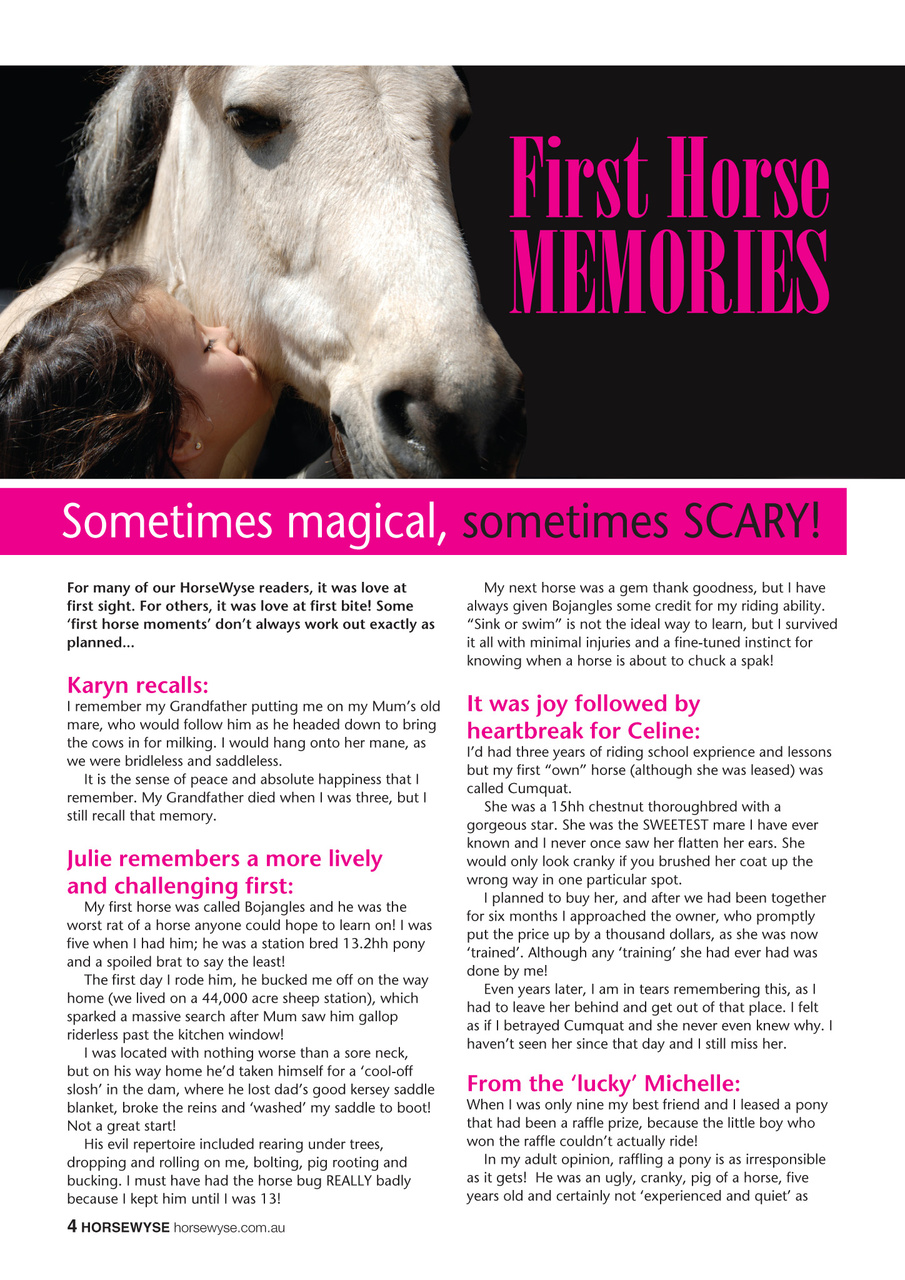 First Horse MEMORIES

Sometimes magical, sometimes SCARY!

For many of our HorseWyse readers, it was love at first sight. For others, it was love at first bite! Some 'first horse moments' don't always work out exactly as planned...

Karyn recalls:
I remember my Grandfather putting me on my Mum's old mare, who would follow him as he headed down to bring the cows in for milking. I would hang onto her mane, as we were bridleless and saddleless.

It is the sense of peace and absolute happiness that I remember. My Grandfather died when I was three, but I still recall that memory.

Julie remembers a more lively and challenging first:
My first horse was called Bojangles and he was the worst rat of a horse anyone could hope to learn on! I was five when I had him; he was a station bred 13.2hh pony and a spoiled brat to say the least!

The first day I rode him, he bucked me off on the way home (we lived on a 44,000 acre sheep station), which sparked a massive search after Mum saw him gallop riderless past the kitchen window!

I was located with nothing worse than a sore neck, but on his way home he'd taken himself for a 'cool-off slosh' in the dam, where he lost dad's good kersey saddle blanket, broke the reins and 'washed' my saddle to boot! Not a great start!

His evil repertoire included rearing under trees, dropping and rolling on me, bolting, pig rooting and bucking. I must have had the horse bug REALLY badly because I kept him until I was 13!

My next horse was a gem thank goodness, but I have always given Bojangles some credit for my riding ability. "Sink or swim" is not the ideal way to learn, but I survived it all with minimal injuries and a fine-tuned instinct for knowing when a horse is about to chuck a spak!

It was joy followed by heartbreak for Celine:
I'd had three years of riding school exprience and lessons but my first "own" horse (although she was leased) was called Cumquat.

She was a 15hh chestnut thoroughbred with a gorgeous star. She was the SWEETEST mare I have ever known and I never once saw her flatten her ears. She would only look cranky if you brushed her coat up the wrong way in one particular spot.

I planned to buy her, and after we had been together for six months I approached the owner, who promptly put the price up by a thousand dollars, as she was now 'trained'. Although any 'training' she had ever had was done by me!

Even years later, I am in tears remembering this, as I had to leave her behind and get out of that place. I felt as if I betrayed Cumquat and she never even knew why. I haven't seen her since that day and I still miss her.

From the 'lucky' Michelle:
When I was only nine my best friend and I leased a pony that had been a raffle prize, because the little boy who won the raffle couldn't actually ride!

In my adult opinion, raffling a pony is as irresponsible as it gets! He was an ugly, cranky, pig of a horse, five years old and certainly not 'experienced and quiet' as

4 HORSEWYSE horsewyse.com.au